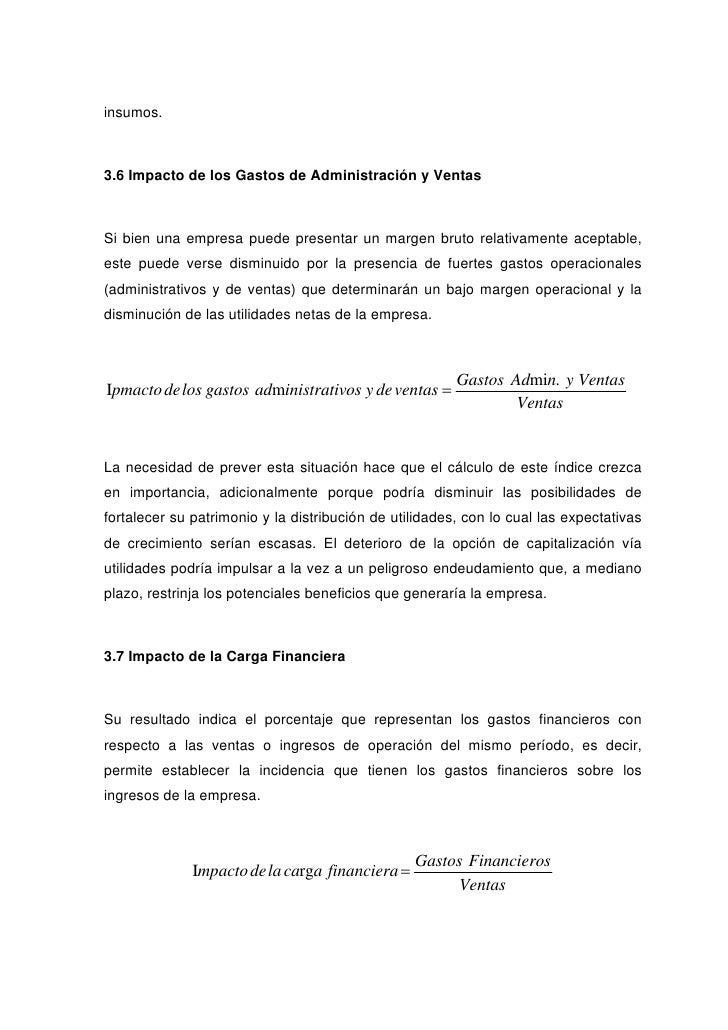 insumos.

3.6 Impacto de los Gastos de Administración y Ventas

Si bien una empresa puede presentar un margen bruto relativamente aceptable, este puede verse disminuido por la presencia de fuertes gastos operacionales (administrativos y de ventas) que determinarán un bajo margen operacional y la disminución de las utilidades netas de la empresa.

$Ipmacto\ de\ los\ gastos\ administrativos\ y\ de\ ventas = \frac{Gastos\ Admin.\ y\ Ventas}{Ventas}$

La necesidad de prever esta situación hace que el cálculo de este índice crezca en importancia, adicionalmente porque podría disminuir las posibilidades de fortalecer su patrimonio y la distribución de utilidades, con lo cual las expectativas de crecimiento serían escasas. El deterioro de la opción de capitalización vía utilidades podría impulsar a la vez a un peligroso endeudamiento que, a mediano plazo, restrinja los potenciales beneficios que generaría la empresa.

3.7 Impacto de la Carga Financiera

Su resultado indica el porcentaje que representan los gastos financieros con respecto a las ventas o ingresos de operación del mismo período, es decir, permite establecer la incidencia que tienen los gastos financieros sobre los ingresos de la empresa.

$Impacto\ de\ la\ carga\ financiera = \frac{Gastos\ Financieros}{Ventas}$